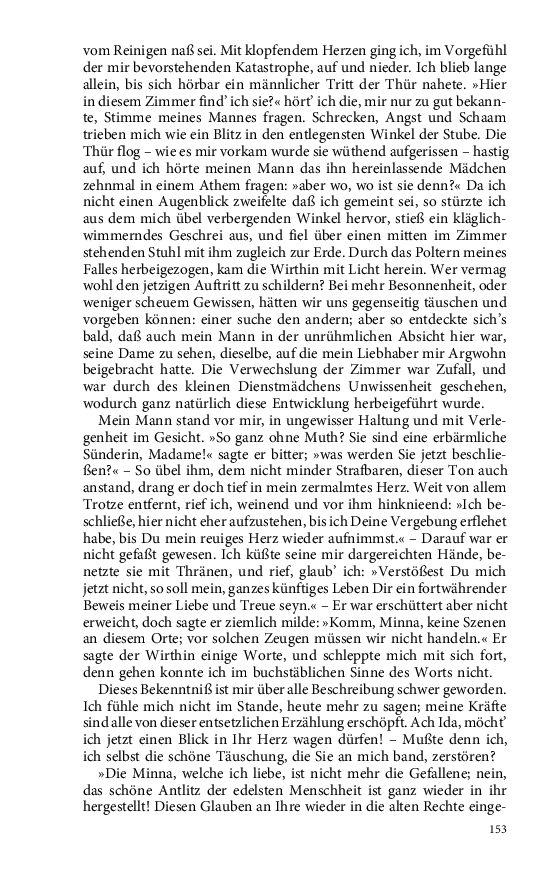 vom Reinigen naß sei. Mit klopfendem Herzen ging ich, im Vorgefühl der mir bevorstehenden Katastrophe, auf und nieder. Ich blieb lange allein, bis sich hörbar ein männlicher Tritt der Thür nahete. »Hier in diesem Zimmer find' ich sie?« hört' ich die, mir nur zu gut bekannte, Stimme meines Mannes fragen. Schrecken, Angst und Schaam trieben mich wie ein Blitz in den entlegensten Winkel der Stube. Die Thür flog – wie es mir vorkam wurde sie wüthend aufgerissen – hastig auf, und ich hörte meinen Mann das ihn hereinlassende Mädchen zehnmal in einem Athem fragen: »aber wo, wo ist sie denn?« Da ich nicht einen Augenblick zweifelte daß ich gemeint sei, so stürzte ich aus dem mich übel verbergenden Winkel hervor, stieß ein kläglich-wimmerndes Geschrei aus, und fiel über einen mitten im Zimmer stehenden Stuhl mit ihm zugleich zur Erde. Durch das Poltern meines Falles herbeigezogen, kam die Wirthin mit Licht herein. Wer vermag wohl den jetzigen Auftritt zu schildern? Bei mehr Besonnenheit, oder weniger scheuem Gewissen, hätten wir uns gegenseitig täuschen und vorgeben können: einer suche den andern; aber so entdeckte sich's bald, daß auch mein Mann in der unrühmlichen Absicht hier war, seine Dame zu sehen, dieselbe, auf die mein Liebhaber mir Argwohn beigebracht hatte. Die Verwechslung der Zimmer war Zufall, und war durch des kleinen Dienstmädchens Unwissenheit geschehen, wodurch ganz natürlich diese Entwicklung herbeigeführt wurde.

Mein Mann stand vor mir, in ungewisser Haltung und mit Verlegenheit im Gesicht. »So ganz ohne Muth? Sie sind eine erbärmliche Sünderin, Madame!« sagte er bitter; »was werden Sie jetzt beschließen?« – So übel ihm, dem nicht minder Strafbaren, dieser Ton auch anstand, drang er doch tief in mein zermalmtes Herz. Weit von allem Trotze entfernt, rief ich, weinend und vor ihm hinknieend: »Ich beschließe, hier nicht eher aufzustehen, bis ich Deine Vergebung erflehet habe, bis Du mein reuiges Herz wieder aufnimmst.« – Darauf war er nicht gefaßt gewesen. Ich küßte seine mir dargereichten Hände, benetzte sie mit Thränen, und rief, glaub' ich: »Verstößest Du mich jetzt nicht, so soll mein, ganzes künftiges Leben Dir ein fortwährender Beweis meiner Liebe und Treue seyn.« – Er war erschüttert aber nicht erweicht, doch sagte er ziemlich milde: »Komm, Minna, keine Szenen an diesem Orte; vor solchen Zeugen müssen wir nicht handeln.« Er sagte der Wirthin einige Worte, und schleppte mich mit sich fort, denn gehen konnte ich im buchstäblichen Sinne des Worts nicht.

Dieses Bekenntniß ist mir über alle Beschreibung schwer geworden. Ich fühle mich nicht im Stande, heute mehr zu sagen; meine Kräfte sind alle von dieser entsetzlichen Erzählung erschöpft. Ach Ida, möcht' ich jetzt einen Blick in Ihr Herz wagen dürfen! – Mußte denn ich, ich selbst die schöne Täuschung, die Sie an mich band, zerstören?

»Die Minna, welche ich liebe, ist nicht mehr die Gefallene; nein, das schöne Antlitz der edelsten Menschheit ist ganz wieder in ihr hergestellt! Diesen Glauben an Ihre wieder in die alten Rechte einge-

153